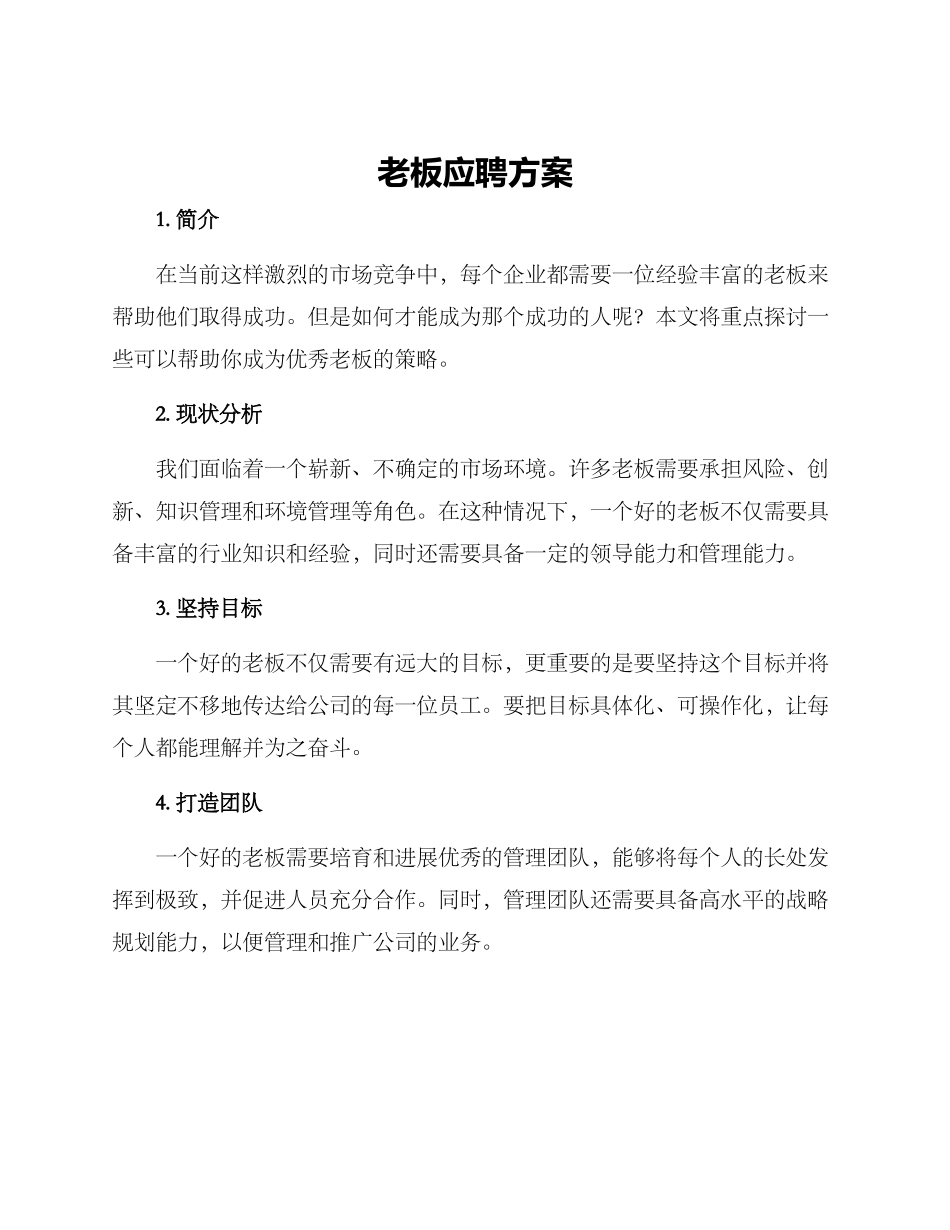 老板应聘方案

1.简介

在当前这样激烈的市场竞争中，每个企业都需要一位经验丰富的老板来帮助他们取得成功。但是如何才能成为那个成功的人呢？本文将重点探讨一些可以帮助你成为优秀老板的策略。

2.现状分析

我们面临着一个崭新、不确定的市场环境。许多老板需要承担风险、创新、知识管理和环境管理等角色。在这种情况下，一个好的老板不仅需要具备丰富的行业知识和经验，同时还需要具备一定的领导能力和管理能力。

3.坚持目标

一个好的老板不仅需要有远大的目标，更重要的是要坚持这个目标并将其坚定不移地传达给公司的每一位员工。要把目标具体化、可操作化，让每个人都能理解并为之奋斗。

4.打造团队

一个好的老板需要培育和进展优秀的管理团队，能够将每个人的长处发挥到极致，并促进人员充分合作。同时，管理团队还需要具备高水平的战略规划能力，以便管理和推广公司的业务。